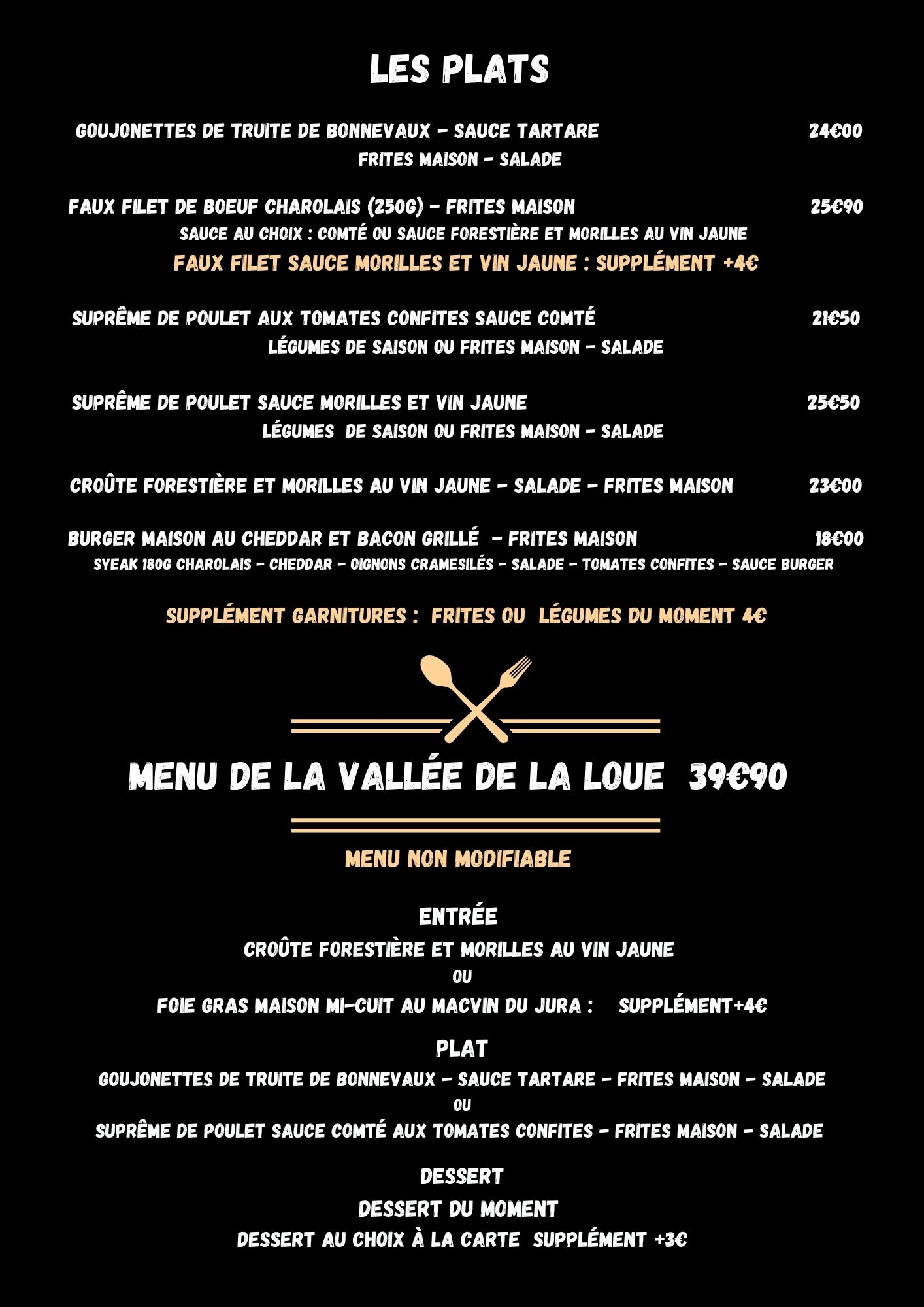 LES PLATS

GOUJONETTES DE TRUITE DE BONNEVAUX - SAUCE TARTARE 24€00
FRITES MAISON - SALADE

FAUX FILET DE BOEUF CHAROLAIS (250G) - FRITES MAISON 25€90
SAUCE AU CHOIX : COMTÉ OU SAUCE FORESTIÈRE ET MORILLES AU VIN JAUNE
FAUX FILET SAUCE MORILLES ET VIN JAUNE : SUPPLÉMENT +4€

SUPRÊME DE POULET AUX TOMATES CONFITES SAUCE COMTÉ 21€50
LÉGUMES DE SAISON OU FRITES MAISON - SALADE

SUPRÊME DE POULET SAUCE MORILLES ET VIN JAUNE 25€50
LÉGUMES DE SAISON OU FRITES MAISON - SALADE

CROÛTE FORESTIÈRE ET MORILLES AU VIN JAUNE - SALADE - FRITES MAISON 23€00

BURGER MAISON AU CHEDDAR ET BACON GRILLÉ - FRITES MAISON 18€00
SYEAK 180G CHAROLAIS - CHEDDAR - OIGNONS CRAMESILÉS - SALADE - TOMATES CONFITES - SAUCE BURGER

SUPPLÉMENT GARNITURES : FRITES OU LÉGUMES DU MOMENT 4€

MENU DE LA VALLÉE DE LA LOUE 39€90

MENU NON MODIFIABLE

ENTRÉE
CROÛTE FORESTIÈRE ET MORILLES AU VIN JAUNE
OU
FOIE GRAS MAISON MI-CUIT AU MACVIN DU JURA : SUPPLÉMENT+4€

PLAT
GOUJONETTES DE TRUITE DE BONNEVAUX - SAUCE TARTARE - FRITES MAISON - SALADE
OU
SUPRÊME DE POULET SAUCE COMTÉ AUX TOMATES CONFITES - FRITES MAISON - SALADE

DESSERT
DESSERT DU MOMENT
DESSERT AU CHOIX À LA CARTE SUPPLÉMENT +3€